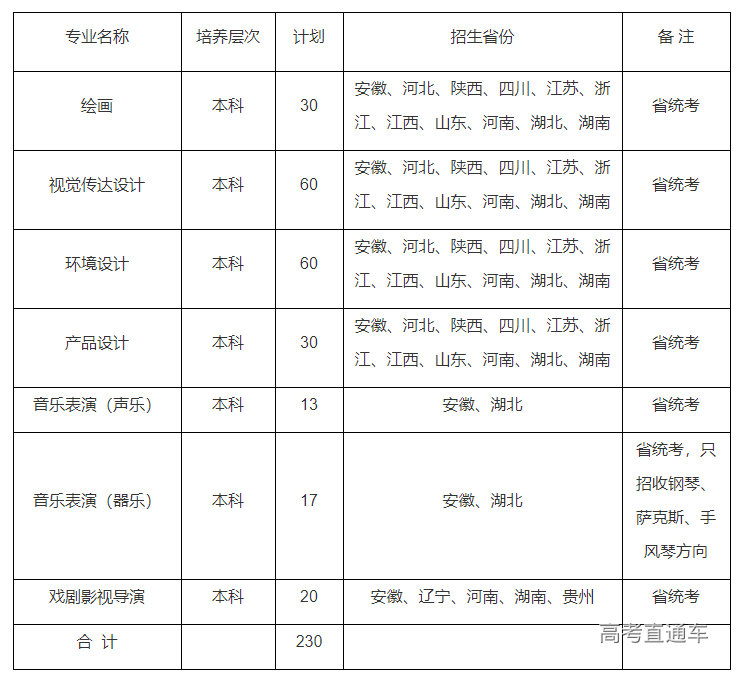 | 专业名称 | 培养层次 | 计划 | 招生省份 | 备 注 |
|---|---|---|---|---|
| 绘画 | 本科 | 30 | 安徽、河北、陕西、四川、江苏、浙江、江西、山东、河南、湖北、湖南 | 省统考 |
| 视觉传达设计 | 本科 | 60 | 安徽、河北、陕西、四川、江苏、浙江、江西、山东、河南、湖北、湖南 | 省统考 |
| 环境设计 | 本科 | 60 | 安徽、河北、陕西、四川、江苏、浙江、江西、山东、河南、湖北、湖南 | 省统考 |
| 产品设计 | 本科 | 30 | 安徽、河北、陕西、四川、江苏、浙江、江西、山东、河南、湖北、湖南 | 省统考 |
| 音乐表演（声乐） | 本科 | 13 | 安徽、湖北 | 省统考 |
| 音乐表演（器乐） | 本科 | 17 | 安徽、湖北 | 省统考，只招收钢琴、萨克斯、手风琴方向 |
| 戏剧影视导演 | 本科 | 20 | 安徽、辽宁、河南、湖南、贵州 | 省统考 |
| 合 计 | | 230 | | |

高考直通车